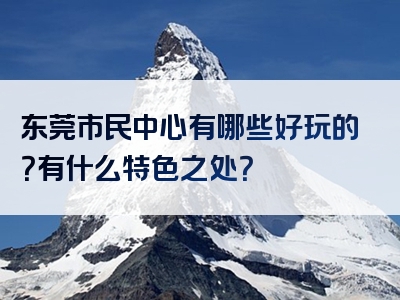 东莞市民中心有哪些好玩的?有什么特色之处?